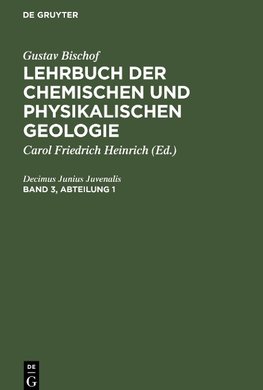 DE GRUYTER

Gustav Bischof

LEHRBUCH DER CHEMISCHEN UND PHYSIKALISCHEN GEOLOGIE

Carol Friedrich Heinrich (Ed.)

Decimus Junius Juvenalis

BAND 3, ABTEILUNG 1

DE G